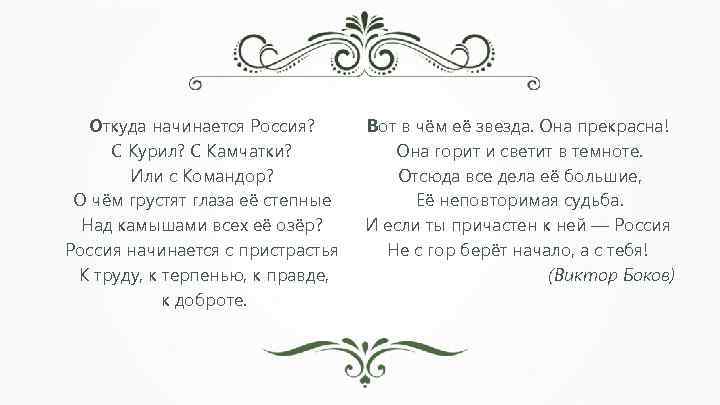 Откуда начинается Россия?
С Курил? С Камчатки?
Или с Командор?
О чём грустят глаза её степные
Над камышами всех её озёр?
Россия начинается с пристрастья
К труду, к терпенью, к правде,
к доброте.

Вот в чём её звезда. Она прекрасна!
Она горит и светит в темноте.
Отсюда все дела её большие,
Её неповторимая судьба.
И если ты причастен к ней — Россия
Не с гор берёт начало, а с тебя!
(Виктор Боков)